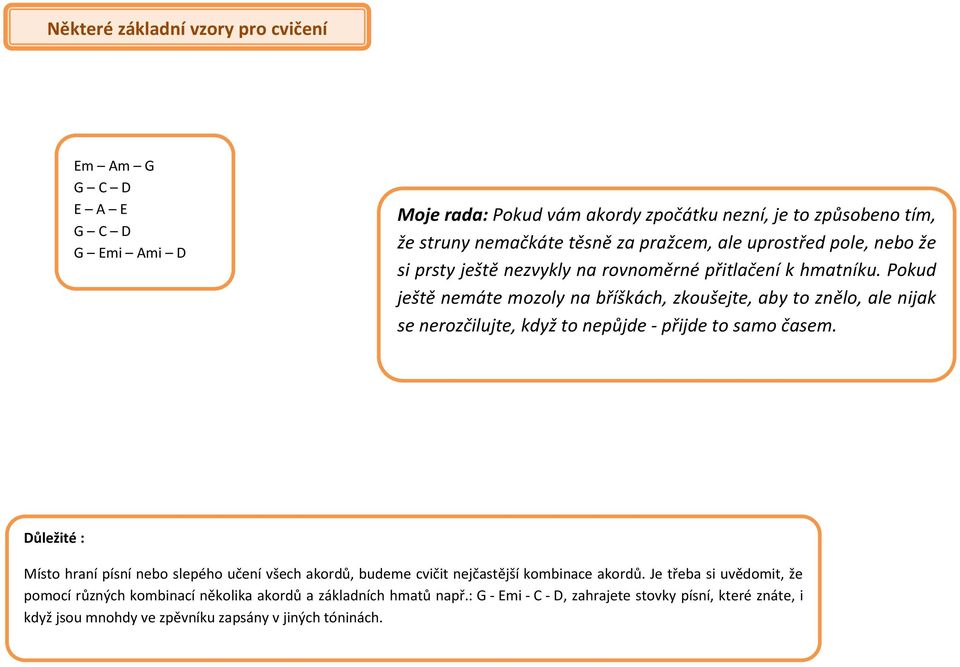 Některé základní vzory pro cvičení

Em – Am – G
G – C – D
E – A – E
G – C – D
G – Emi – Ami – D

Moje rada: Pokud vám akordy zpočátku nezní, je to způsobeno tím, že struny nemačkáte těsně za pražcem, ale uprostřed pole, nebo že si prsty ještě nezvykly na rovnoměrné přitlačení k hmatníku. Pokud ještě nemáte mozoly na bříškách, zkoušejte, aby to znělo, ale nijak se nerozčilujte, když to nepůjde - přijde to samo časem.

Důležité :

Místo hraní písní nebo slepého učení všech akordů, budeme cvičit nejčastější kombinace akordů. Je třeba si uvědomit, že pomocí různých kombinací několika akordů a základních hmatů např.: G - Emi - C - D, zahrajete stovky písní, které znáte, i když jsou mnohdy ve zpěvníku zapsány v jiných tóninách.